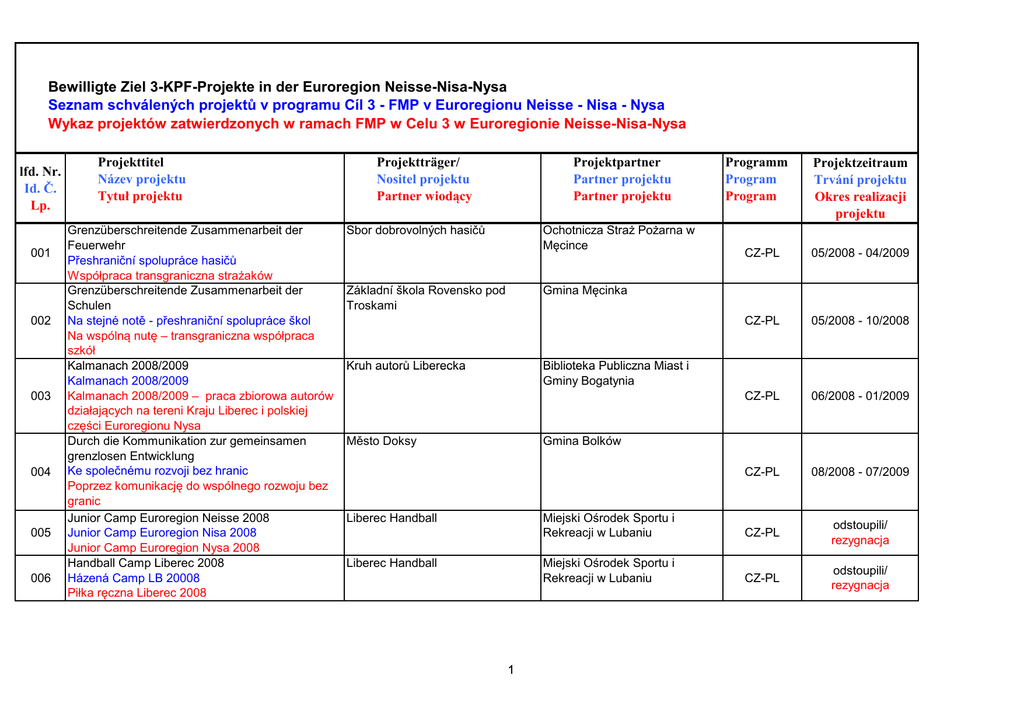 Bewilligte Ziel 3-KPF-Projekte in der Euroregion Neisse-Nisa-Nysa
Seznam schválených projektů v programu Cíl 3 - FMP v Euroregionu Neisse - Nisa - Nysa
Wykaz projektów zatwierdzonych w ramach FMP w Celu 3 w Euroregionie Neisse-Nisa-Nysa

| lfd. Nr. Id. Č. Lp. | Projekttitel Název projektu Tytuł projektu | Projektträger/ Nositel projektu Partner wiodący | Projektpartner Partner projektu Partner projektu | Programm Program Program | Projektzeitraum Trvání projektu Okres realizacji projektu |
|---|---|---|---|---|---|
| 001 | Grenzüberschreitende Zusammenarbeit der Feuerwehr Přeshraniční spolupráce hasičů Współpraca transgraniczna strażaków | Sbor dobrovolných hasičů | Ochotnicza Straż Pożarna w Męcince | CZ-PL | 05/2008 - 04/2009 |
| 002 | Grenzüberschreitende Zusammenarbeit der Schulen Na stejné notě - přeshraniční spolupráce škol Na wspólną nutę – transgraniczna współpraca szkół | Základní škola Rovensko pod Troskami | Gmina Męcinka | CZ-PL | 05/2008 - 10/2008 |
| 003 | Kalmanach 2008/2009 Kalmanach 2008/2009 Kalmanach 2008/2009 – praca zbiorowa autorów działających na tereni Kraju Liberec i polskiej części Euroregionu Nysa | Kruh autorů Liberecka | Biblioteka Publiczna Miast i Gminy Bogatynia | CZ-PL | 06/2008 - 01/2009 |
| 004 | Durch die Kommunikation zur gemeinsamen grenzlosen Entwicklung Ke společnému rozvoji bez hranic Poprzez komunikację do wspólnego rozwoju bez granic | Město Doksy | Gmina Bolków | CZ-PL | 08/2008 - 07/2009 |
| 005 | Junior Camp Euroregion Neisse 2008 Junior Camp Euroregion Nisa 2008 Junior Camp Euroregion Nysa 2008 | Liberec Handball | Miejski Ośrodek Sportu i Rekreacji w Lubaniu | CZ-PL | odstoupili/ rezygnacja |
| 006 | Handball Camp Liberec 2008 Házená Camp LB 20008 Piłka ręczna Liberec 2008 | Liberec Handball | Miejski Ośrodek Sportu i Rekreacji w Lubaniu | CZ-PL | odstoupili/ rezygnacja |

1